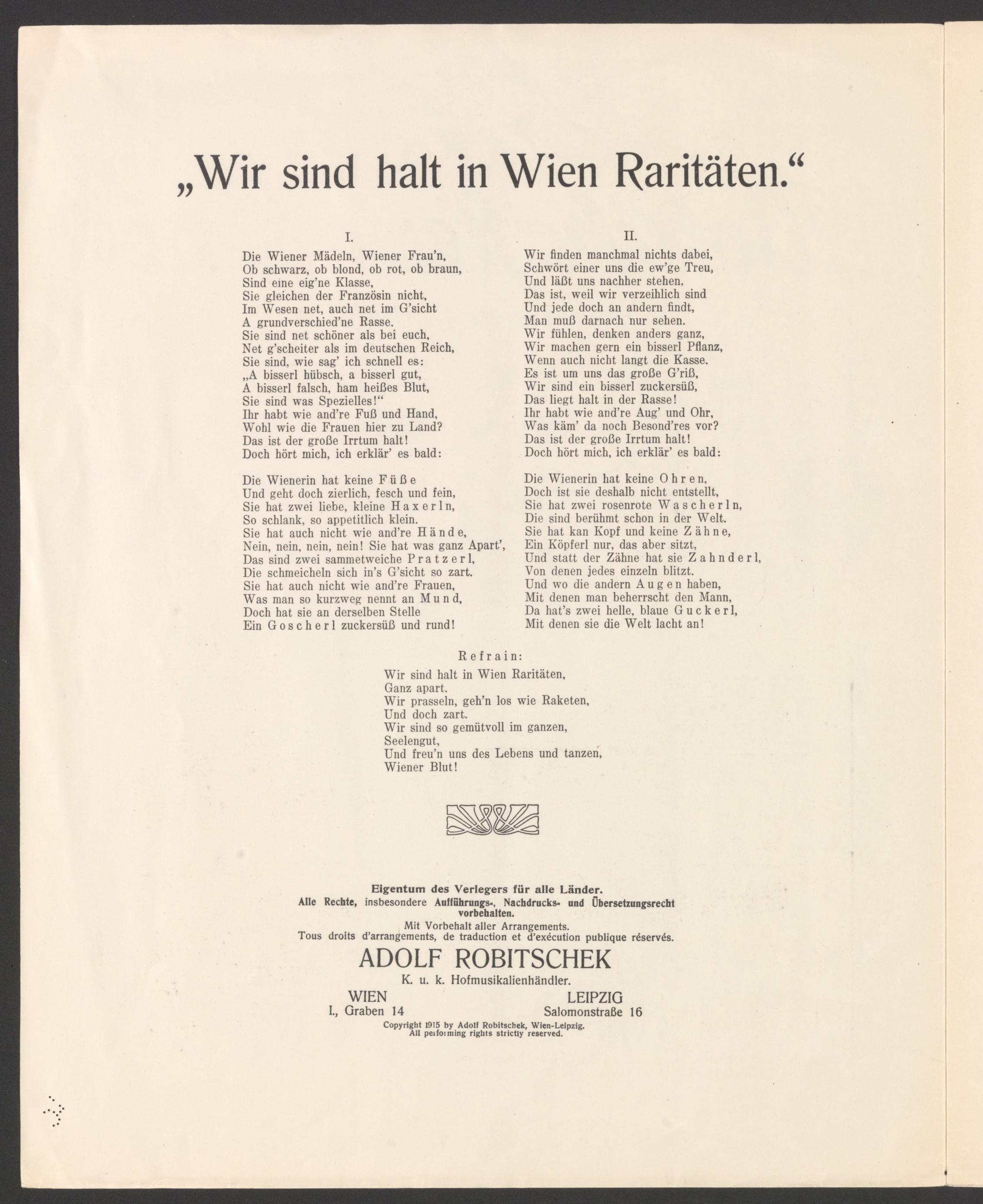 „Wir sind halt in Wien Raritäten."

I.

Die Wiener Mädeln, Wiener Frau'n,
Ob schwarz, ob blond, ob rot, ob braun,
Sind eine eig'ne Klasse,
Sie gleichen der Französin nicht,
Im Wesen net, auch net im G'sicht
A grundverschied'ne Rasse.
Sie sind net schöner als bei euch,
Net g'scheiter als im deutschen Reich,
Sie sind, wie sag' ich schnell es:
„A bisserl hübsch, a bisserl gut,
A bisserl falsch, ham heißes Blut,
Sie sind was Spezielles!"
Ihr habt wie and're Fuß und Hand,
Wohl wie die Frauen hier zu Land?
Das ist der große Irrtum halt!
Doch hört mich, ich erklär' es bald:

Die Wienerin hat keine Füße
Und geht doch zierlich, fesch und fein,
Sie hat zwei liebe, kleine Haxerln,
So schlank, so appetitlich klein.
Sie hat auch nicht wie and're Hände,
Nein, nein, nein, nein! Sie hat was ganz Apart',
Das sind zwei sammetweiche Pratzerl,
Die schmeicheln sich in's G'sicht so zart.
Sie hat auch nicht wie and're Frauen,
Was man so kurzweg nennt an Mund,
Doch hat sie an derselben Stelle
Ein Goscherl zuckersüß und rund!

II.

Wir finden manchmal nichts dabei,
Schwört einer uns die ew'ge Treu,
Und läßt uns nachher stehen.
Das ist, weil wir verzeihlich sind
Und jede doch an andern findt,
Man muß darnach nur sehen.
Wir fühlen, denken anders ganz,
Wir machen gern ein bisserl Pflanz,
Wenn auch nicht langt die Kasse.
Es ist um uns das große G'riß,
Wir sind ein bisserl zuckersüß,
Das liegt halt in der Rasse!
Ihr habt wie and're Aug' und Ohr,
Was käm' da noch Besond'res vor?
Das ist der große Irrtum halt!
Doch hört mich, ich erklär' es bald:

Die Wienerin hat keine Ohren,
Doch ist sie deshalb nicht entstellt,
Sie hat zwei rosenrote Wascherln,
Die sind berühmt schon in der Welt.
Sie hat kan Kopf und keine Zähne,
Ein Köpferl nur, das aber sitzt,
Und statt der Zähne hat sie Zahnderl,
Von denen jedes einzeln blitzt.
Und wo die andern Augen haben,
Mit denen man beherrscht den Mann,
Da hat's zwei helle, blaue Guckerl,
Mit denen sie die Welt lacht an!

Refrain:
Wir sind halt in Wien Raritäten,
Ganz apart.
Wir prasseln, geh'n los wie Raketen,
Und doch zart.
Wir sind so gemütvoll im ganzen,
Seelengut,
Und freu'n uns des Lebens und tanzen,
Wiener Blut!

Eigentum des Verlegers für alle Länder.
Alle Rechte, insbesondere Aufführungs-, Nachdrucks- und Übersetzungsrecht vorbehalten.
Mit Vorbehalt aller Arrangements.
Tous droits d'arrangements, de traduction et d'exécution publique réservés.
ADOLF ROBITSCHEK
K. u. k. Hofmusikalienhändler.
WIEN
I., Graben 14
LEIPZIG
Salomonstraße 16
Copyright 1915 by Adolf Robitschek, Wien-Leipzig.
All performing rights strictly reserved.